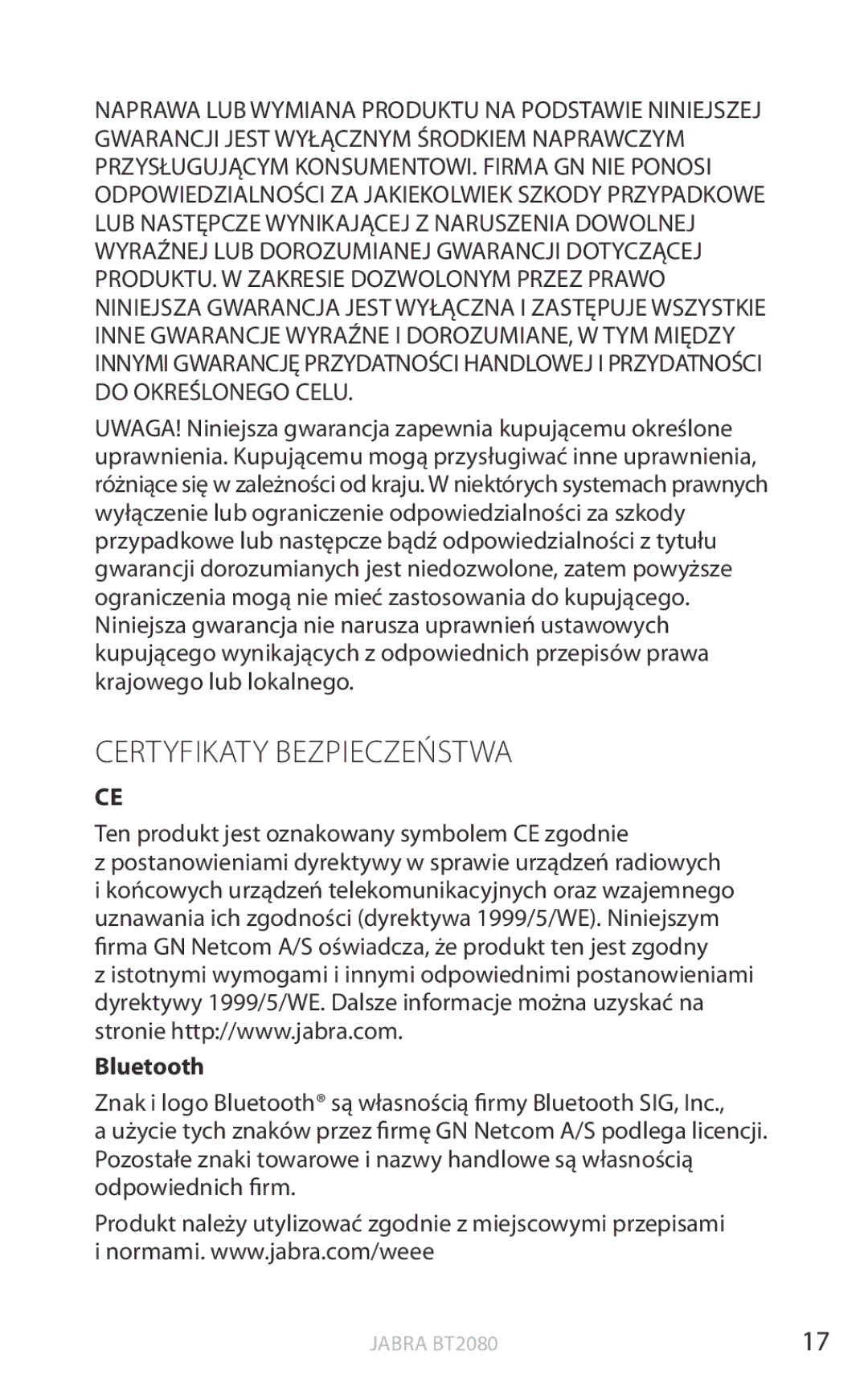 NAPRAWA LUB WYMIANA PRODUKTU NA PODSTAWIE NINIEJSZEJ GWARANCJI JEST WYŁĄCZNYM ŚRODKIEM NAPRAWCZYM PRZYSŁUGUJĄCYM KONSUMENTOWI. FIRMA GN NIE PONOSI ODPOWIEDZIALNOŚCI ZA JAKIEKOLWIEK SZKODY PRZYPADKOWE LUB NASTĘPCZE WYNIKAJĄCEJ Z NARUSZENIA DOWOLNEJ WYRAŹNEJ LUB DOROZUMIANEJ GWARANCJI DOTYCZĄCEJ PRODUKTU. W ZAKRESIE DOZWOLONYM PRZEZ PRAWO NINIEJSZA GWARANCJA JEST WYŁĄCZNA I ZASTĘPUJE WSZYSTKIE INNE GWARANCJE WYRAŹNE I DOROZUMIANE, W TYM MIĘDZY INNYMI GWARANCJĘ PRZYDATNOŚCI HANDLOWEJ I PRZYDATNOŚCI DO OKREŚLONEGO CELU.

UWAGA! Niniejsza gwarancja zapewnia kupującemu określone uprawnienia. Kupującemu mogą przysługiwać inne uprawnienia, różniące się w zależności od kraju. W niektórych systemach prawnych wyłączenie lub ograniczenie odpowiedzialności za szkody przypadkowe lub następcze bądź odpowiedzialności z tytułu gwarancji dorozumianych jest niedozwolone, zatem powyższe ograniczenia mogą nie mieć zastosowania do kupującego. Niniejsza gwarancja nie narusza uprawnień ustawowych kupującego wynikających z odpowiednich przepisów prawa krajowego lub lokalnego.

CERTYFIKATY BEZPIECZEŃSTWA

CE

Ten produkt jest oznakowany symbolem CE zgodnie z postanowieniami dyrektywy w sprawie urządzeń radiowych i końcowych urządzeń telekomunikacyjnych oraz wzajemnego uznawania ich zgodności (dyrektywa 1999/5/WE). Niniejszym firma GN Netcom A/S oświadcza, że produkt ten jest zgodny z istotnymi wymogami i innymi odpowiednimi postanowieniami dyrektywy 1999/5/WE. Dalsze informacje można uzyskać na stronie http://www.jabra.com.

Bluetooth

Znak i logo Bluetooth® są własnością firmy Bluetooth SIG, Inc., a użycie tych znaków przez firmę GN Netcom A/S podlega licencji. Pozostałe znaki towarowe i nazwy handlowe są własnością odpowiednich firm.

Produkt należy utylizować zgodnie z miejscowymi przepisami i normami. www.jabra.com/weee

JABRA BT2080

17